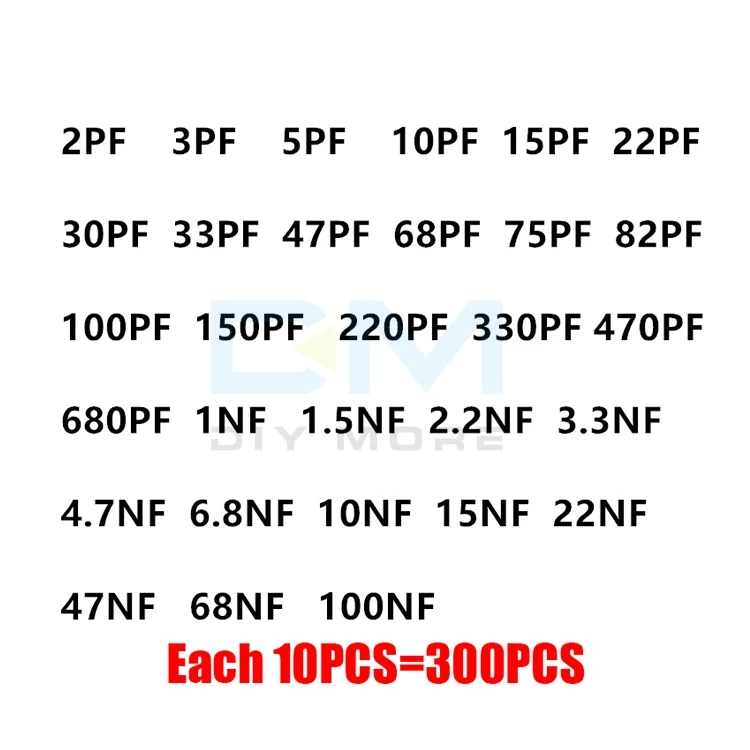 2PF 3PF 5PF 10PF 15PF 22PF

30PF 33PF 47PF 68PF 75PF 82PF

100PF 150PF 220PF 330PF 470PF

680PF 1NF 1.5NF 2.2NF 3.3NF

4.7NF 6.8NF 10NF 15NF 22NF

47NF 68NF 100NF

Each 10PCS=300PCS

DM
DIY MORE